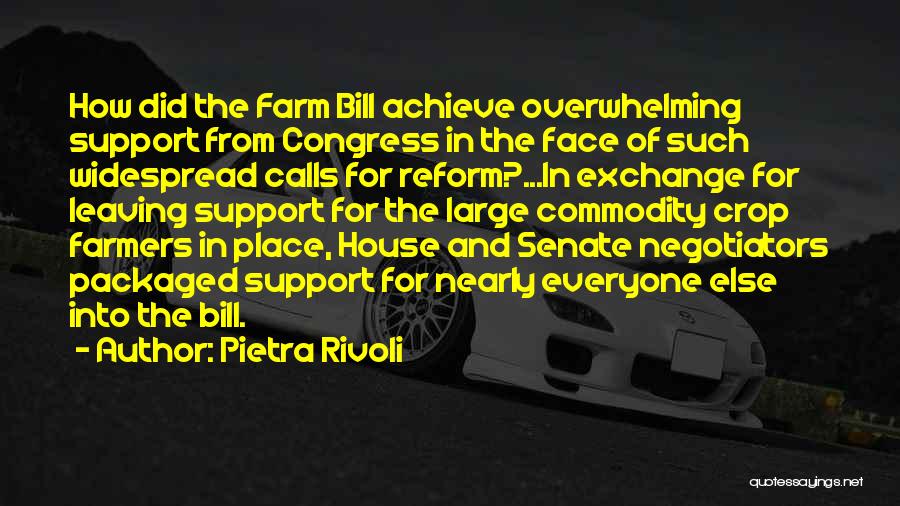 How did the Farm Bill achieve overwhelming support from Congress in the face of such widespread calls for reform?...In exchange for leaving support for the large commodity crop farmers in place, House and Senate negotiators packaged support for nearly everyone else into the bill.

- Author: Pietra Rivoli

quotessayings.net